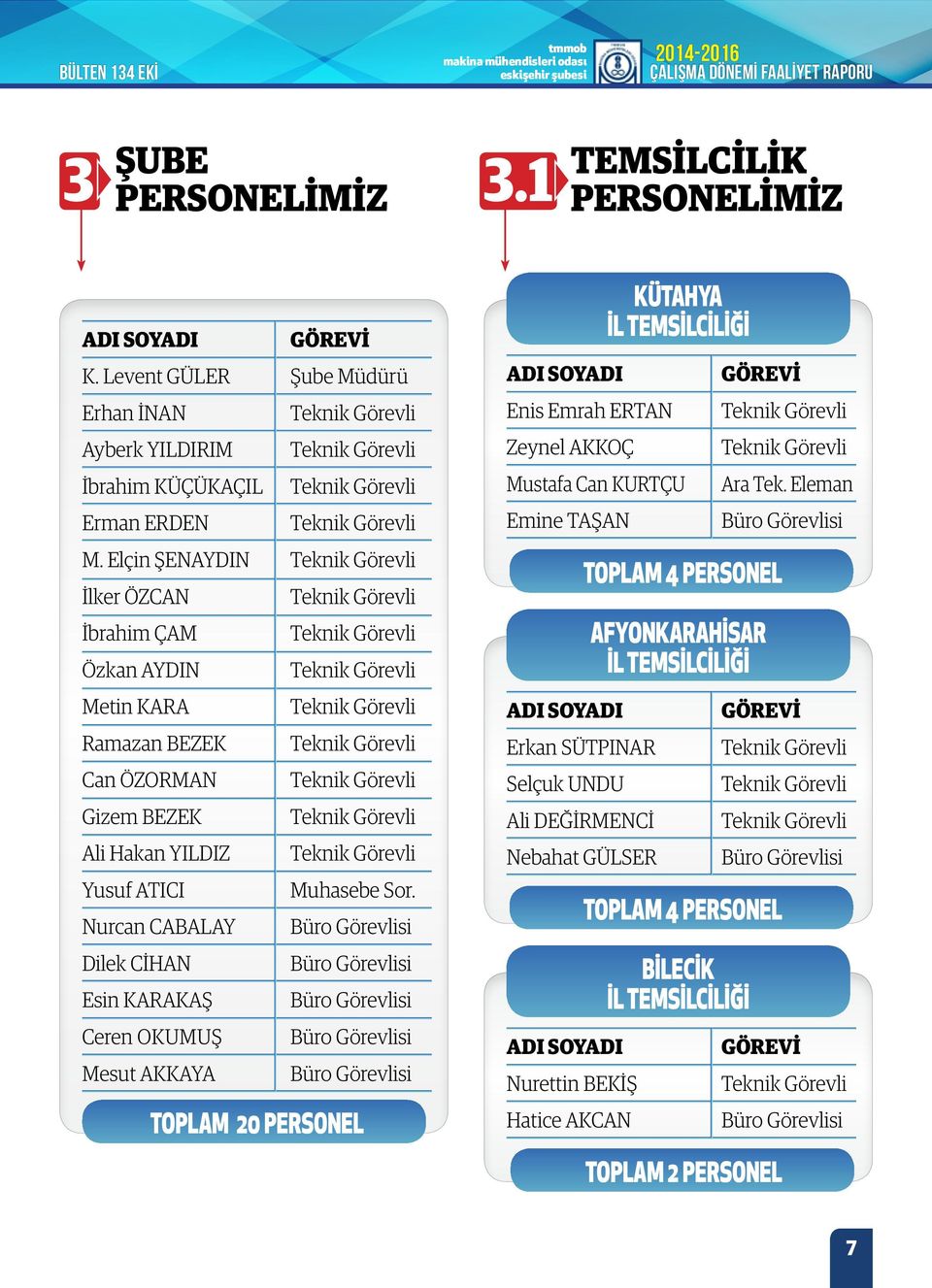 BÜLTEN 134 EKİ

tmmob makina mühendisleri odası eskişehir şubesi

2014-2016 ÇALIŞMA DÖNEMİ FAALİYET RAPORU

3 ŞUBE PERSONELİMİZ

| ADI SOYADI | GÖREVİ |
|---|---|
| K. Levent GÜLER | Şube Müdürü |
| Erhan İNAN | Teknik Görevli |
| Ayberk YILDIRIM | Teknik Görevli |
| İbrahim KÜÇÜKAÇIL | Teknik Görevli |
| Erman ERDEN | Teknik Görevli |
| M. Elçin ŞENAYDIN | Teknik Görevli |
| İlker ÖZCAN | Teknik Görevli |
| İbrahim ÇAM | Teknik Görevli |
| Özkan AYDIN | Teknik Görevli |
| Metin KARA | Teknik Görevli |
| Ramazan BEZEK | Teknik Görevli |
| Can ÖZORMAN | Teknik Görevli |
| Gizem BEZEK | Teknik Görevli |
| Ali Hakan YILDIZ | Teknik Görevli |
| Yusuf ATICI | Muhasebe Sor. |
| Nurcan CABALAY | Büro Görevlisi |
| Dilek CİHAN | Büro Görevlisi |
| Esin KARAKAŞ | Büro Görevlisi |
| Ceren OKUMUŞ | Büro Görevlisi |
| Mesut AKKAYA | Büro Görevlisi |

TOPLAM 20 PERSONEL

3.1 TEMSİLCİLİK PERSONELİMİZ

KÜTAHYA İL TEMSİLCİLİĞİ

| ADI SOYADI | GÖREVİ |
|---|---|
| Enis Emrah ERTAN | Teknik Görevli |
| Zeynel AKKOÇ | Teknik Görevli |
| Mustafa Can KURTÇU | Ara Tek. Eleman |
| Emine TAŞAN | Büro Görevlisi |

TOPLAM 4 PERSONEL

AFYONKARAHİSAR İL TEMSİLCİLİĞİ

| ADI SOYADI | GÖREVİ |
|---|---|
| Erkan SÜTPINAR | Teknik Görevli |
| Selçuk UNDU | Teknik Görevli |
| Ali DEĞİRMENCİ | Teknik Görevli |
| Nebahat GÜLSER | Büro Görevlisi |

TOPLAM 4 PERSONEL

BİLECİK İL TEMSİLCİLİĞİ

| ADI SOYADI | GÖREVİ |
|---|---|
| Nurettin BEKİŞ | Teknik Görevli |
| Hatice AKCAN | Büro Görevlisi |

TOPLAM 2 PERSONEL

7